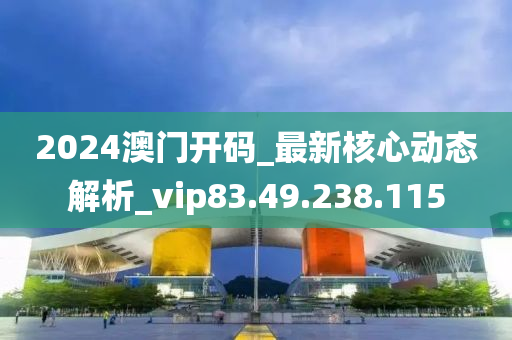 2024澳门开码_最新核心动态解析_vip83.49.238.115